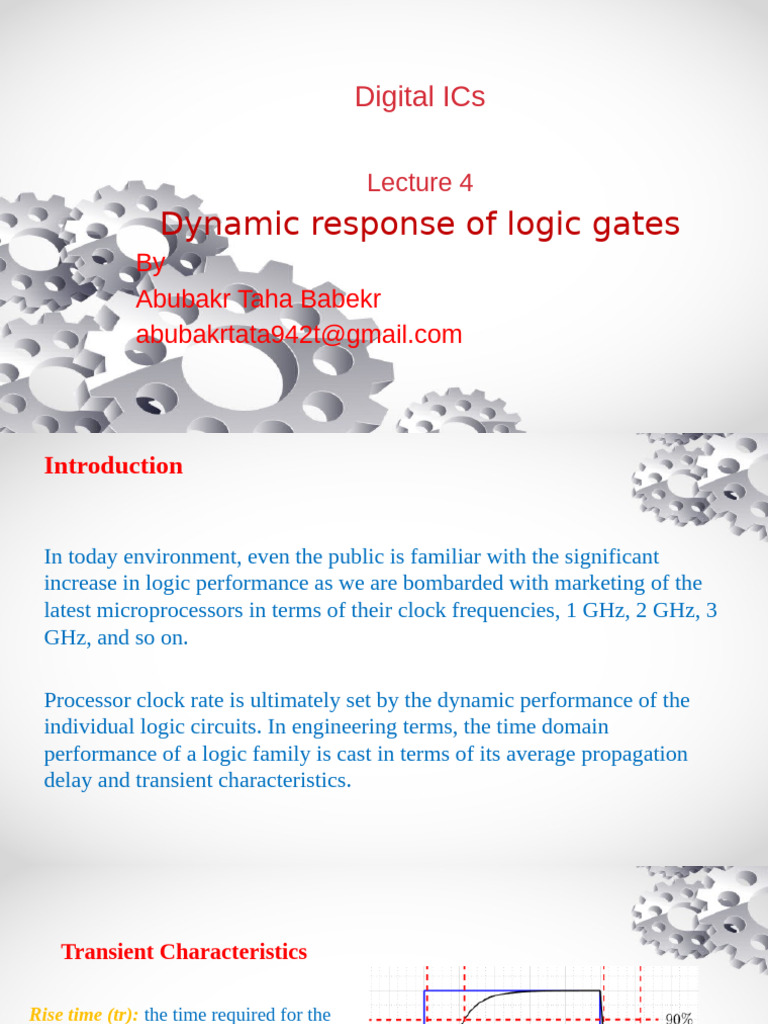 Digital ICs

Lecture 4

Dynamic response of logic gates

By
Abubakr Taha Babekr
abubakrtata942t@gmail.com

Introduction

In today environment, even the public is familiar with the significant increase in logic performance as we are bombarded with marketing of the latest microprocessors in terms of their clock frequencies, 1 GHz, 2 GHz, 3 GHz, and so on.

Processor clock rate is ultimately set by the dynamic performance of the individual logic circuits. In engineering terms, the time domain performance of a logic family is cast in terms of its average propagation delay and transient characteristics.

Transient Characteristics

Rise time (tr): the time required for the

90%